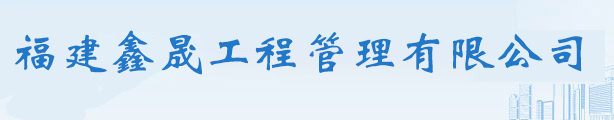 福建鑫晟工程管理有限公司